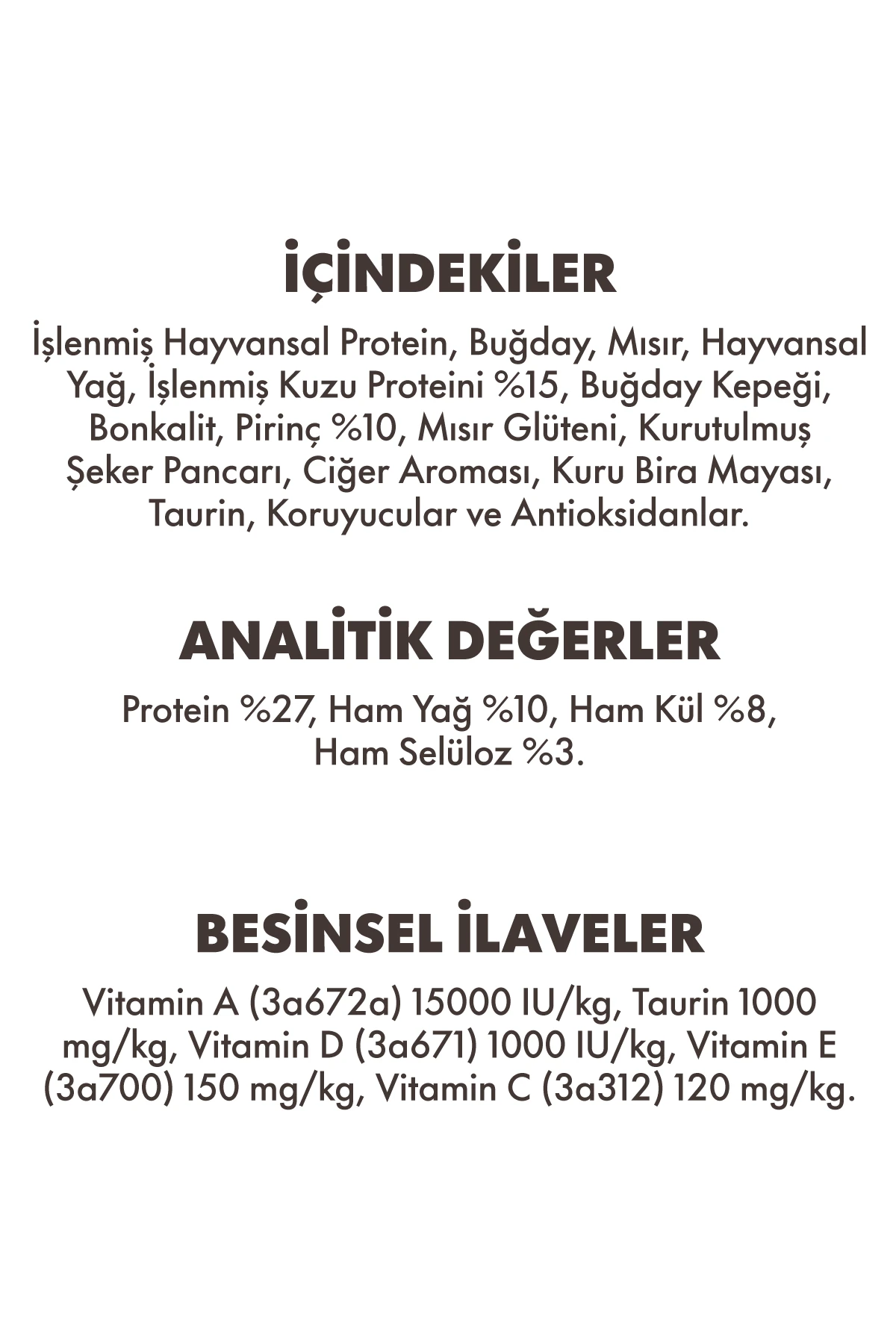 İÇİNDEKİLER

İşlenmiş Hayvansal Protein, Buğday, Mısır, Hayvansal Yağ, İşlenmiş Kuzu Proteini %15, Buğday Kepeği, Bonkalit, Pirinç %10, Mısır Glüteni, Kurutulmuş Şeker Pancarı, Ciğer Aroması, Kuru Bira Mayası, Taurin, Koruyucular ve Antioksidanlar.

ANALİTİK DEĞERLER

Protein %27, Ham Yağ %10, Ham Kül %8, Ham Selüloz %3.

BESİNSEL İLAVELER

Vitamin A (3a672a) 15000 IU/kg, Taurin 1000 mg/kg, Vitamin D (3a671) 1000 IU/kg, Vitamin E (3a700) 150 mg/kg, Vitamin C (3a312) 120 mg/kg.